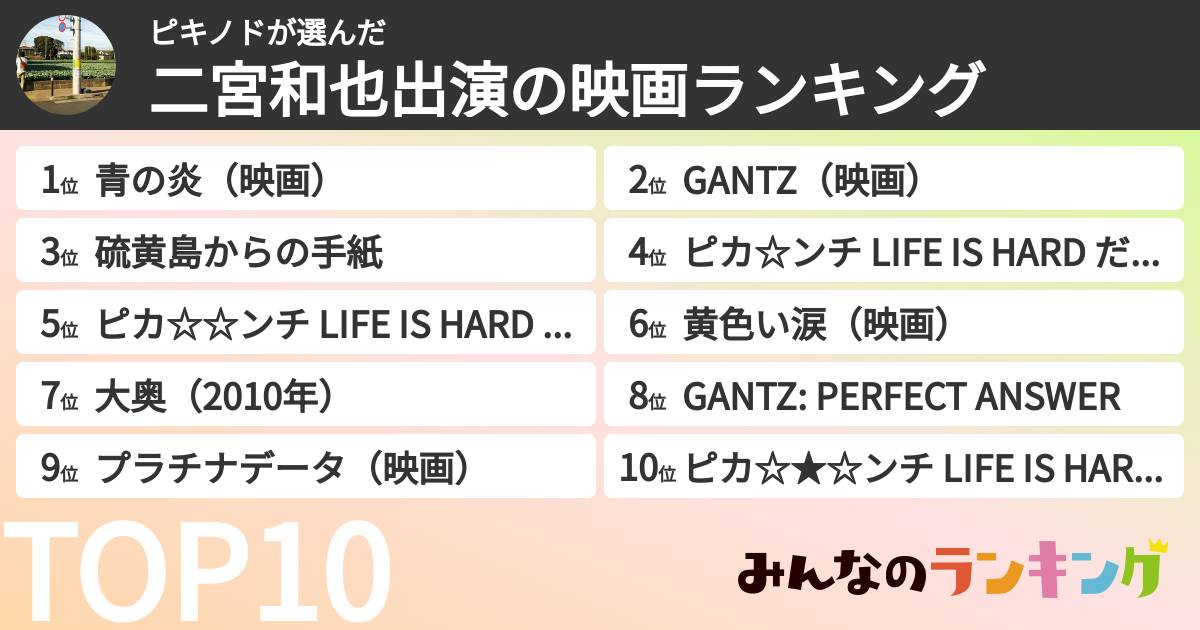 ピキノドが選んだ
二宮和也出演の映画ランキング

1位 青の炎（映画）

2位 GANTZ（映画）

3位 硫黄島からの手紙

4位 ピカ☆ンチ LIFE IS HARD だ...

5位 ピカ☆☆ンチ LIFE IS HARD ...

6位 黄色い涙（映画）

7位 大奥（2010年）

8位 GANTZ: PERFECT ANSWER

9位 プラチナデータ（映画）

10位 ピカ☆★☆ンチ LIFE IS HAR...

TOP10

みんなのランキング